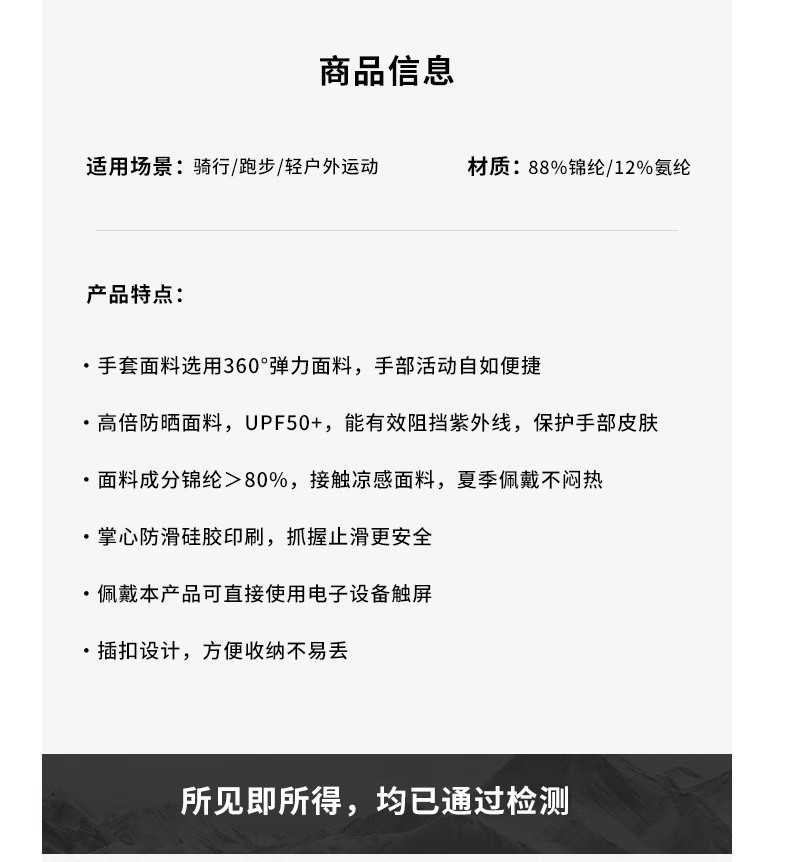 商品信息

适用场景：骑行/跑步/轻户外运动

材质：88%锦纶/12%氨纶

产品特点：

· 手套面料选用360°弹力面料，手部活动自如便捷

· 高倍防晒面料，UPF50+，能有效阻挡紫外线，保护手部皮肤

· 面料成分锦纶＞80%，接触凉感面料，夏季佩戴不闷热

· 掌心防滑硅胶印刷，抓握止滑更安全

· 佩戴本产品可直接使用电子设备触屏

· 插扣设计，方便收纳不易丢

所见即所得，均已通过检测